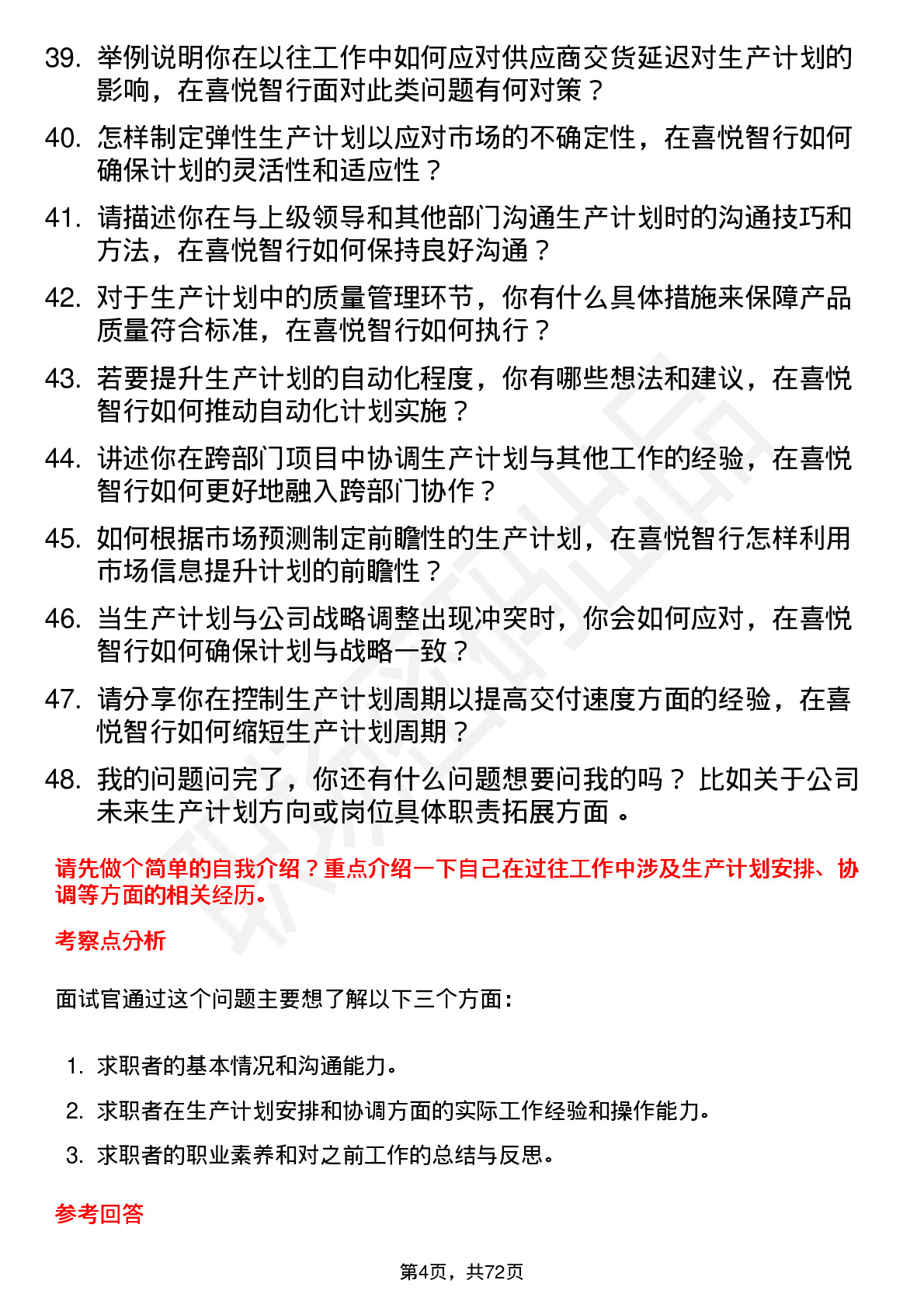 39. 举例说明你在以往工作中如何应对供应商交货延迟对生产计划的影响，在喜悦智行面对此类问题有何对策？

40. 怎样制定弹性生产计划以应对市场的不确定性，在喜悦智行如何确保计划的灵活性和适应性？

41. 请描述你在与上级领导和其他部门沟通生产计划时的沟通技巧和方法，在喜悦智行如何保持良好沟通？

42. 对于生产计划中的质量管理环节，你有什么具体措施来保障产品质量符合标准，在喜悦智行如何执行？

43. 若要提升生产计划的自动化程度，你有哪些想法和建议，在喜悦智行如何推动自动化计划实施？

44. 讲述你在跨部门项目中协调生产计划与其他工作的经验，在喜悦智行如何更好地融入跨部门协作？

45. 如何根据市场预测制定前瞻性的生产计划，在喜悦智行怎样利用市场信息提升计划的前瞻性？

46. 当生产计划与公司战略调整出现冲突时，你会如何应对，在喜悦智行如何确保计划与战略一致？

47. 请分享你在控制生产计划周期以提高交付速度方面的经验，在喜悦智行如何缩短生产计划周期？

48. 我的问题问完了，你还有什么问题想要问我的吗？ 比如关于公司未来生产计划方向或岗位具体职责拓展方面 。

请先做个简单的自我介绍？重点介绍一下自己在过往工作中涉及生产计划安排、协调等方面的相关经历。

考察点分析

面试官通过这个问题主要想了解以下三个方面：

1. 求职者的基本情况和沟通能力。
2. 求职者在生产计划安排和协调方面的实际工作经验和操作能力。
3. 求职者的职业素养和对之前工作的总结与反思。

参考回答

第4页，共72页